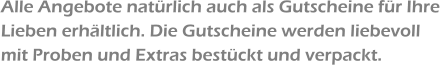 Alle Angebote natürlich auch als Gutscheine für Ihre Lieben erhältlich. Die Gutscheine werden liebevoll mit Proben und Extras bestückt und verpackt.